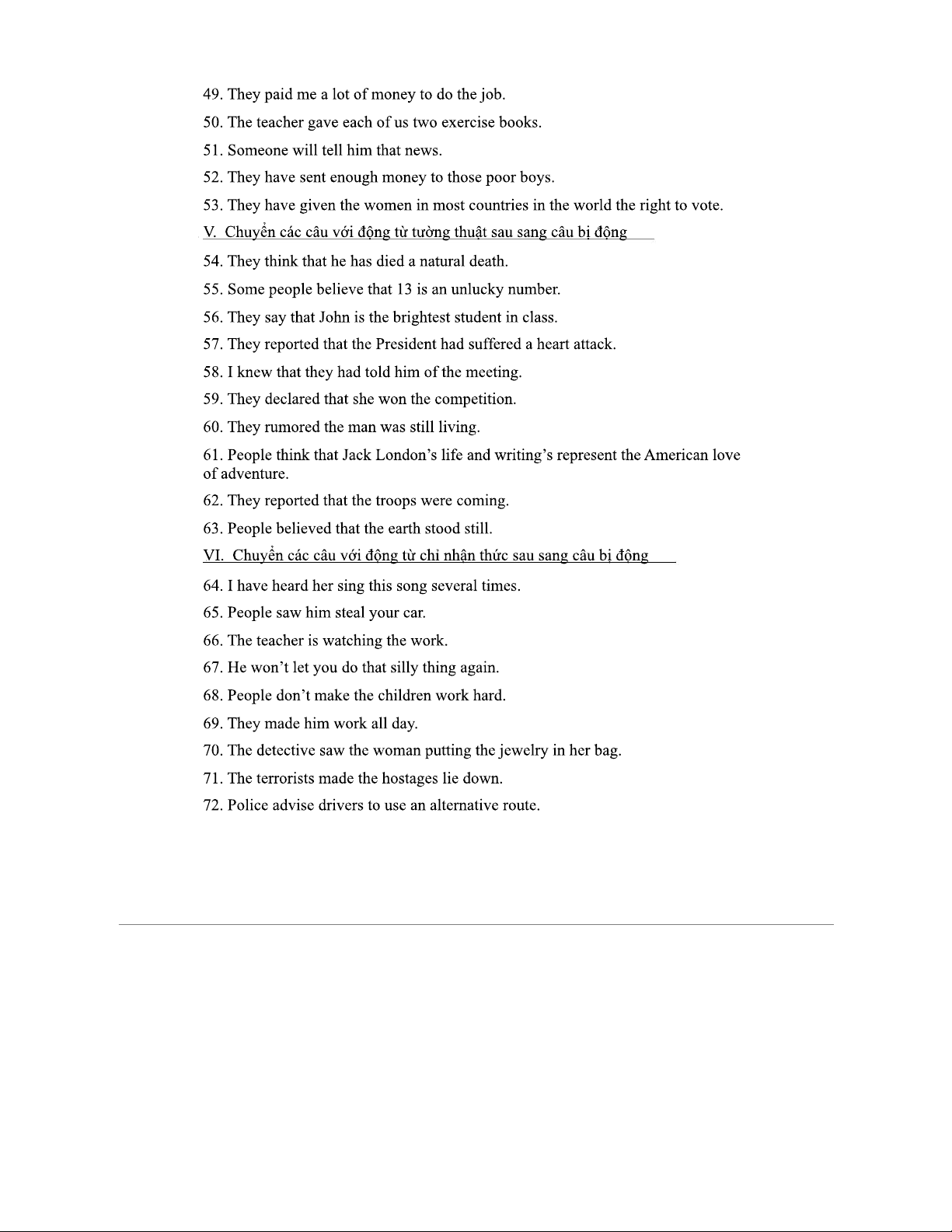 49. They paid me a lot of money to do the job.

50. The teacher gave each of us two exercise books.

51. Someone will tell him that news.

52. They have sent enough money to those poor boys.

53. They have given the women in most countries in the world the right to vote.

V. Chuyển các câu với động từ tường thuật sau sang câu bị động

54. They think that he has died a natural death.

55. Some people believe that 13 is an unlucky number.

56. They say that John is the brightest student in class.

57. They reported that the President had suffered a heart attack.

58. I knew that they had told him of the meeting.

59. They declared that she won the competition.

60. They rumored the man was still living.

61. People think that Jack London's life and writing's represent the American love of adventure.

62. They reported that the troops were coming.

63. People believed that the earth stood still.

VI. Chuyển các câu với động từ chỉ nhận thức sau sang câu bị động

64. I have heard her sing this song several times.

65. People saw him steal your car.

66. The teacher is watching the work.

67. He won't let you do that silly thing again.

68. People don't make the children work hard.

69. They made him work all day.

70. The detective saw the woman putting the jewelry in her bag.

71. The terrorists made the hostages lie down.

72. Police advise drivers to use an alternative route.